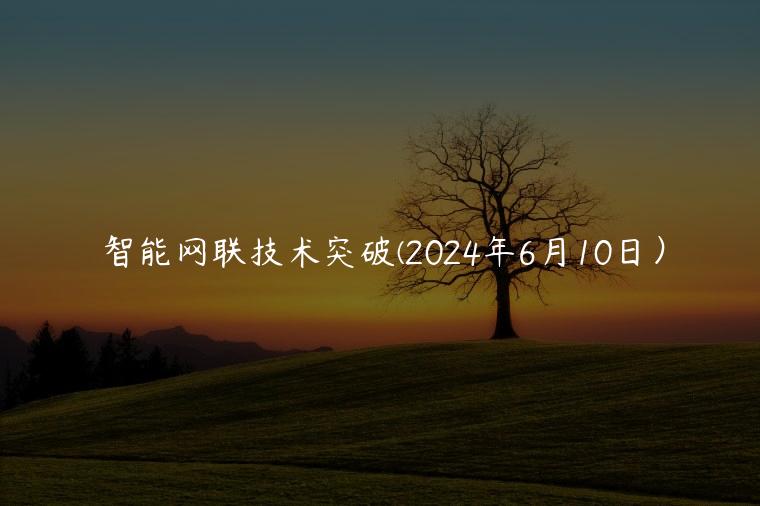 智能网联技术突破(2024年6月10日)